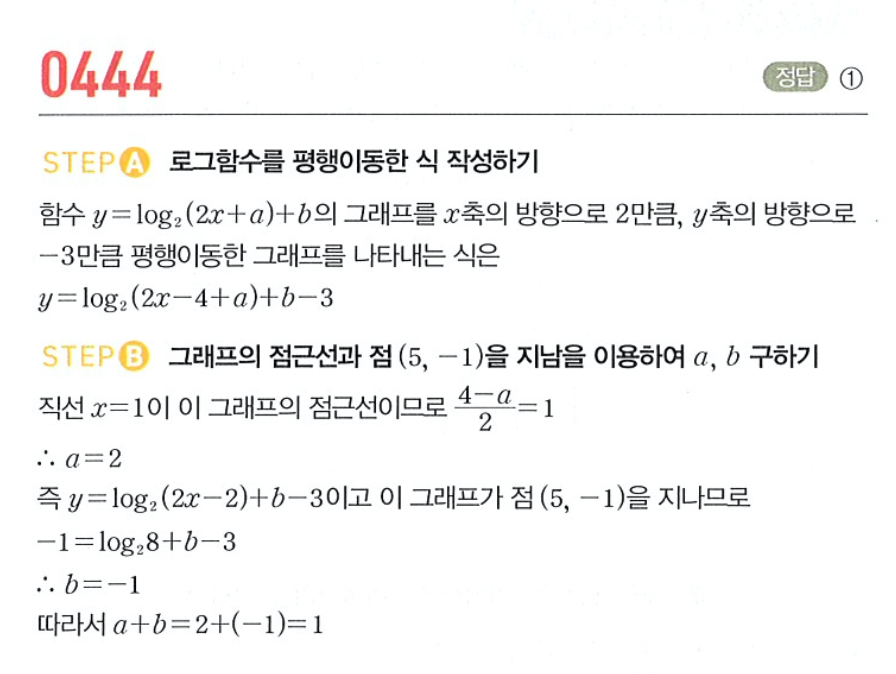 0444

정답 ①

STEP A 로그함수를 평행이동한 식 작성하기

함수 $y=\log_2(2x+a)+b$의 그래프를 $x$축의 방향으로 2만큼, $y$축의 방향으로 $-3$만큼 평행이동한 그래프를 나타내는 식은

$y=\log_2(2x-4+a)+b-3$

STEP B 그래프의 점근선과 점 $(5, -1)$을 지남을 이용하여 $a$, $b$ 구하기

직선 $x=1$이 이 그래프의 점근선이므로 $\frac{4-a}{2}=1$

$\therefore a=2$

즉 $y=\log_2(2x-2)+b-3$이고 이 그래프가 점 $(5, -1)$을 지나므로

$-1=\log_2 8+b-3$

$\therefore b=-1$

따라서 $a+b=2+(-1)=1$